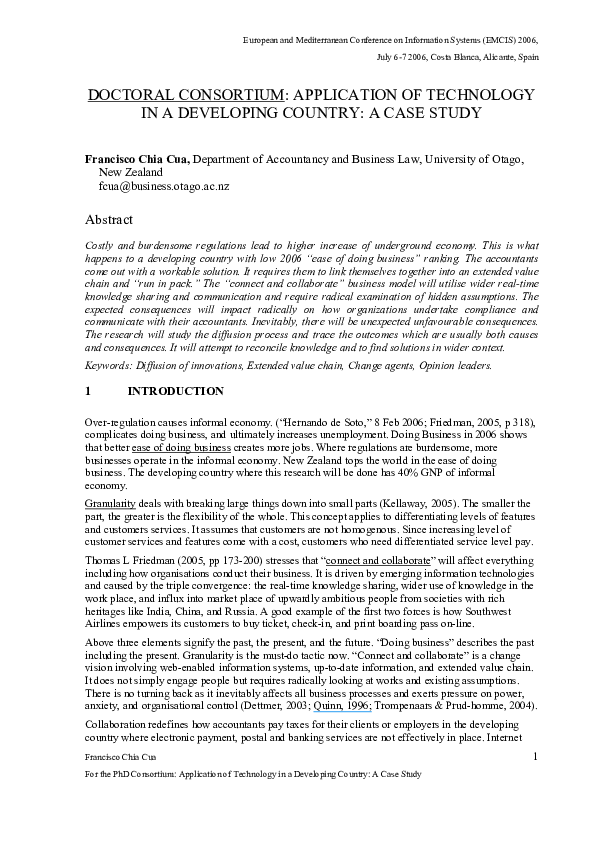 European and Mediterranean Conference on Information Systems (EMCIS) 2006,
July 6-7 2006, Costa Blanca, Alicante, Spain

DOCTORAL CONSORTIUM: APPLICATION OF TECHNOLOGY IN A DEVELOPING COUNTRY: A CASE STUDY

Francisco Chia Cua, Department of Accountancy and Business Law, University of Otago, New Zealand
fcua@business.otago.ac.nz

Abstract

Costly and burdensome regulations lead to higher increase of underground economy. This is what happens to a developing country with low 2006 "ease of doing business" ranking. The accountants come out with a workable solution. It requires them to link themselves together into an extended value chain and "run in pack." The "connect and collaborate" business model will utilise wider real-time knowledge sharing and communication and require radical examination of hidden assumptions. The expected consequences will impact radically on how organizations undertake compliance and communicate with their accountants. Inevitably, there will be unexpected unfavourable consequences. The research will study the diffusion process and trace the outcomes which are usually both causes and consequences. It will attempt to reconcile knowledge and to find solutions in wider context.

Keywords: Diffusion of innovations, Extended value chain, Change agents, Opinion leaders.

1 INTRODUCTION

Over-regulation causes informal economy. ("Hernando de Soto," 8 Feb 2006; Friedman, 2005, p 318), complicates doing business, and ultimately increases unemployment. Doing Business in 2006 shows that better ease of doing business creates more jobs. Where regulations are burdensome, more businesses operate in the informal economy. New Zealand tops the world in the ease of doing business. The developing country where this research will be done has 40% GNP of informal economy.

Granularity deals with breaking large things down into small parts (Kellaway, 2005). The smaller the part, the greater is the flexibility of the whole. This concept applies to differentiating levels of features and customers services. It assumes that customers are not homogenous. Since increasing level of customer services and features come with a cost, customers who need differentiated service level pay.

Thomas L Friedman (2005, pp 173-200) stresses that "connect and collaborate" will affect everything including how organisations conduct their business. It is driven by emerging information technologies and caused by the triple convergence: the real-time knowledge sharing, wider use of knowledge in the work place, and influx into market place of upwardly ambitious people from societies with rich heritages like India, China, and Russia. A good example of the first two forces is how Southwest Airlines empowers its customers to buy ticket, check-in, and print boarding pass on-line.

Above three elements signify the past, the present, and the future. "Doing business" describes the past including the present. Granularity is the must-do tactic now. "Connect and collaborate" is a change vision involving web-enabled information systems, up-to-date information, and extended value chain. It does not simply engage people but requires radically looking at works and existing assumptions. There is no turning back as it inevitably affects all business processes and exerts pressure on power, anxiety, and organisational control (Dettmer, 2003; Quinn, 1996; Trompenaars & Prud-homme, 2004).

Collaboration redefines how accountants pay taxes for their clients or employers in the developing country where electronic payment, postal and banking services are not effectively in place. Internet

Francisco Chia Cua 1
For the PhD Consortium: Application of Technology in a Developing Country: A Case Study